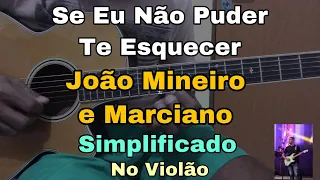 Se Eu Não Puder Te Esquecer
João Mineiro e Marciano
Simplificado
No Violão